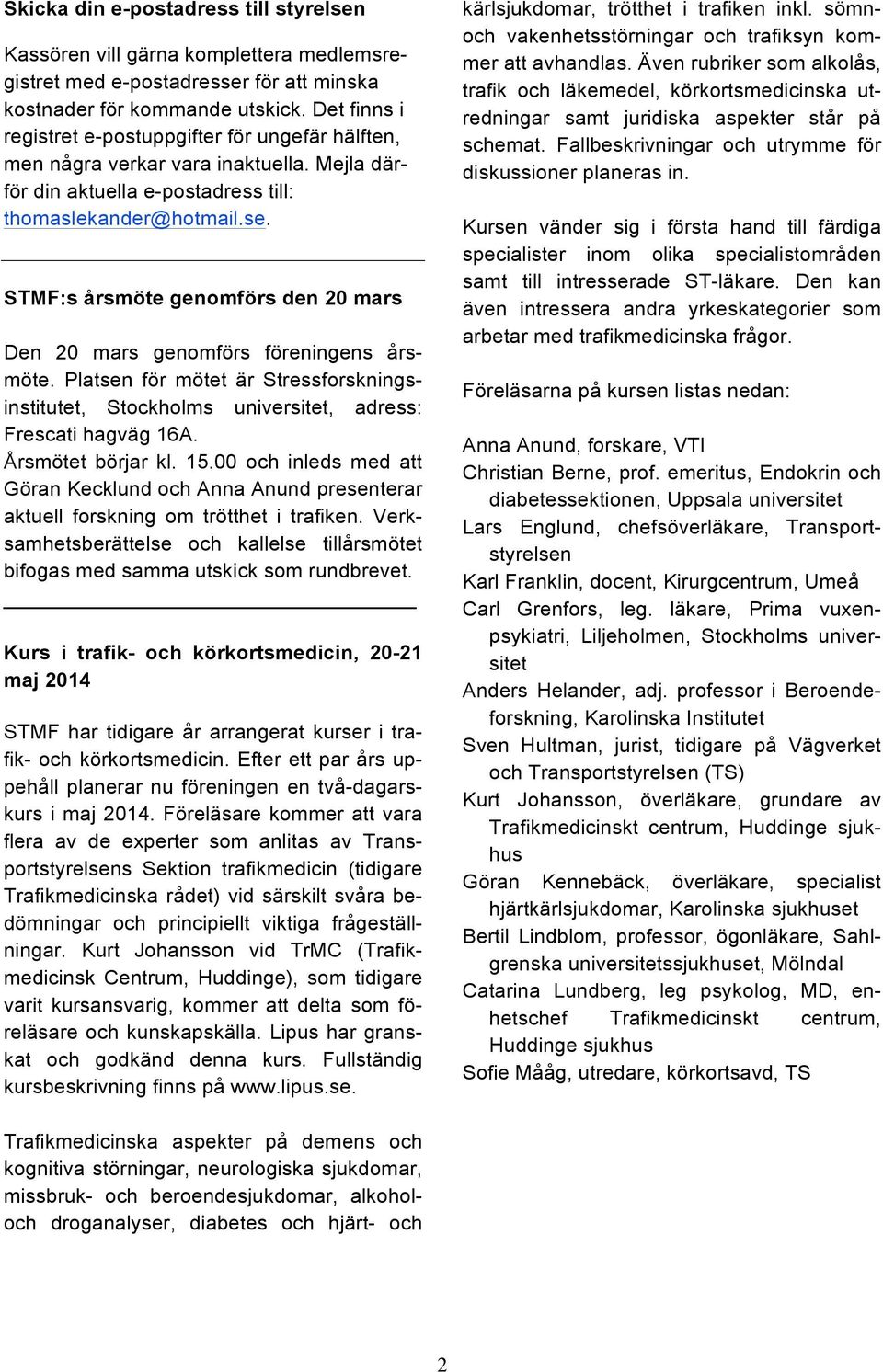 Skicka din e-postadress till styrelsen

Kassören vill gärna komplettera medlemsregistret med e-postadresser för att minska kostnader för kommande utskick. Det finns i registret e-postuppgifter för ungefär hälften, men några verkar vara inaktuella. Mejla därför din aktuella e-postadress till: thomaslekander@hotmail.se.

STMF:s årsmöte genomförs den 20 mars

Den 20 mars genomförs föreningens årsmöte. Platsen för mötet är Stressforskningsinstitutet, Stockholms universitet, adress: Frescati hagväg 16A.
Årsmötet börjar kl. 15.00 och inleds med att Göran Kecklund och Anna Anund presenterar aktuell forskning om trötthet i trafiken. Verksamhetsberättelse och kallelse tillårsmötet bifogas med samma utskick som rundbrevet.

Kurs i trafik- och körkortsmedicin, 20-21 maj 2014

STMF har tidigare år arrangerat kurser i trafik- och körkortsmedicin. Efter ett par års uppehåll planerar nu föreningen en två-dagarskurs i maj 2014. Föreläsare kommer att vara flera av de experter som anlitas av Transportstyrelsens Sektion trafikmedicin (tidigare Trafikmedicinska rådet) vid särskilt svåra bedömningar och principiellt viktiga frågeställningar. Kurt Johansson vid TrMC (Trafikmedicinsk Centrum, Huddinge), som tidigare varit kursansvarig, kommer att delta som föreläsare och kunskapskälla. Lipus har granskat och godkänd denna kurs. Fullständig kursbeskrivning finns på www.lipus.se.

Trafikmedicinska aspekter på demens och kognitiva störningar, neurologiska sjukdomar, missbruk- och beroendesjukdomar, alkohol- och droganalyser, diabetes och hjärt- och kärlsjukdomar, trötthet i trafiken inkl. sömn- och vakenhetsstörningar och trafiksyn kommer att avhandlas. Även rubriker som alkolås, trafik och läkemedel, körkortsmedicinska utredningar samt juridiska aspekter står på schemat. Fallbeskrivningar och utrymme för diskussioner planeras in.

Kursen vänder sig i första hand till färdiga specialister inom olika specialistområden samt till intresserade ST-läkare. Den kan även intressera andra yrkeskategorier som arbetar med trafikmedicinska frågor.

Föreläsarna på kursen listas nedan:

Anna Anund, forskare, VTI
Christian Berne, prof. emeritus, Endokrin och diabetessektionen, Uppsala universitet
Lars Englund, chefsöverläkare, Transportstyrelsen
Karl Franklin, docent, Kirurgcentrum, Umeå
Carl Grenfors, leg. läkare, Prima vuxenpsykiatri, Liljeholmen, Stockholms universitet
Anders Helander, adj. professor i Beroendeforskning, Karolinska Institutet
Sven Hultman, jurist, tidigare på Vägverket och Transportstyrelsen (TS)
Kurt Johansson, överläkare, grundare av Trafikmedicinskt centrum, Huddinge sjukhus
Göran Kennebäck, överläkare, specialist hjärtkärlsjukdomar, Karolinska sjukhuset
Bertil Lindblom, professor, ögonläkare, Sahlgrenska universitetssjukhuset, Mölndal
Catarina Lundberg, leg psykolog, MD, enhetschef Trafikmedicinskt centrum, Huddinge sjukhus
Sofie Mååg, utredare, körkortsavd, TS

2